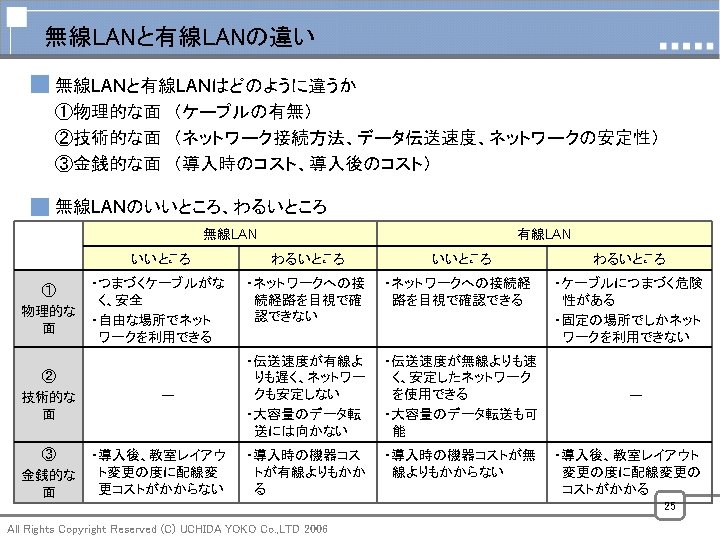 無線LANと有線LANの違い

無線LANと有線LANはどのように違うか
①物理的な面　（ケーブルの有無）
②技術的な面　（ネットワーク接続方法、データ伝送速度、ネットワークの安定性）
③金銭的な面　（導入時のコスト、導入後のコスト）

無線LANのいいところ、わるいところ

| | 無線LAN | | 有線LAN | |
|---|---|---|---|---|
| | いいところ | わるいところ | いいところ | わるいところ |
| ① 物理的な面 | ・つまづくケーブルがなく、安全 ・自由な場所でネットワークを利用できる | ・ネットワークへの接続経路を目視で確認できない | ・ネットワークへの接続経路を目視で確認できる | ・ケーブルにつまづく危険性がある ・固定の場所でしかネットワークを利用できない |
| ② 技術的な面 | ― | ・伝送速度が有線よりも遅く、ネットワークも安定しない ・大容量のデータ転送には向かない | ・伝送速度が無線よりも速く、安定したネットワークを使用できる ・大容量のデータ転送も可能 | ― |
| ③ 金銭的な面 | ・導入後、教室レイアウト変更の度に配線変更コストがかからない | ・導入時の機器コストが有線よりもかかる | ・導入時の機器コストが無線よりもかからない | ・導入後、教室レイアウト変更の度に配線変更のコストがかかる |

25

All Rights Copyright Reserved (C) UCHIDA YOKO Co.,LTD 2006